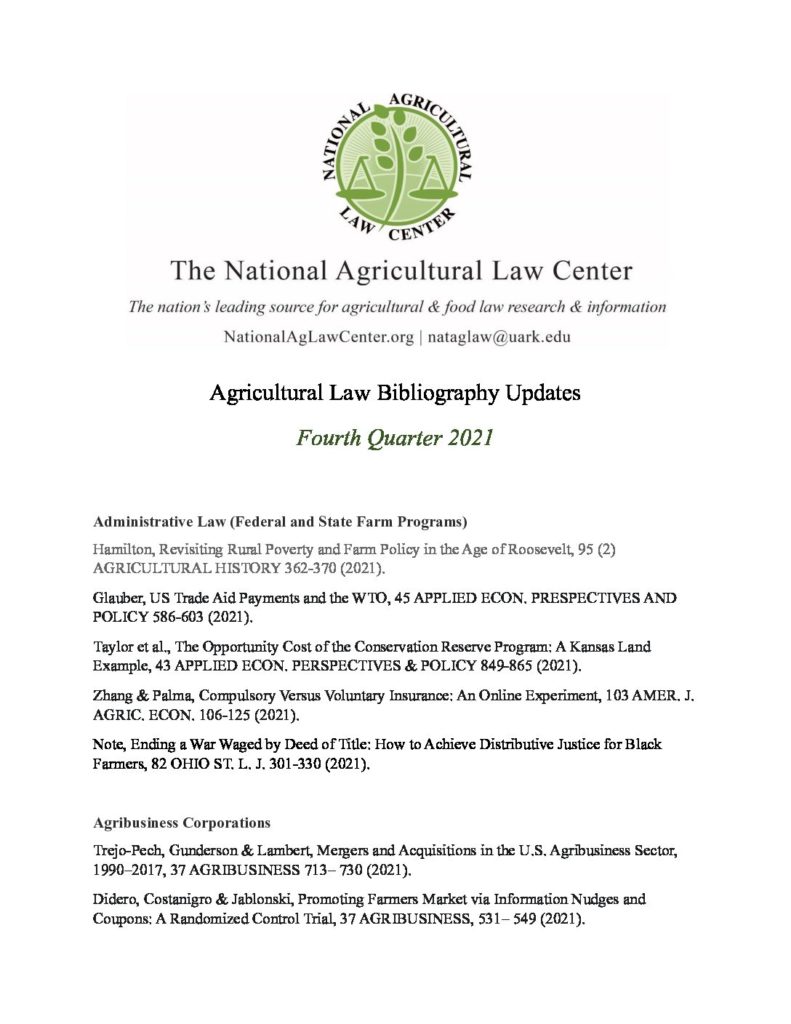 NATIONAL AGRICULTURAL LAW CENTER

The National Agricultural Law Center

The nation's leading source for agricultural & food law research & information

NationalAgLawCenter.org | nataglaw@uark.edu

Agricultural Law Bibliography Updates

Fourth Quarter 2021

Administrative Law (Federal and State Farm Programs)

Hamilton, Revisiting Rural Poverty and Farm Policy in the Age of Roosevelt, 95 (2) AGRICULTURAL HISTORY 362-370 (2021).

Glauber, US Trade Aid Payments and the WTO, 45 APPLIED ECON. PRESPECTIVES AND POLICY 586-603 (2021).

Taylor et al., The Opportunity Cost of the Conservation Reserve Program: A Kansas Land Example, 43 APPLIED ECON. PERSPECTIVES & POLICY 849-865 (2021).

Zhang & Palma, Compulsory Versus Voluntary Insurance: An Online Experiment, 103 AMER. J. AGRIC. ECON. 106-125 (2021).

Note, Ending a War Waged by Deed of Title: How to Achieve Distributive Justice for Black Farmers, 82 OHIO ST. L. J. 301-330 (2021).

Agribusiness Corporations

Trejo-Pech, Gunderson & Lambert, Mergers and Acquisitions in the U.S. Agribusiness Sector, 1990–2017, 37 AGRIBUSINESS 713– 730 (2021).

Didero, Costanigro & Jablonski, Promoting Farmers Market via Information Nudges and Coupons: A Randomized Control Trial, 37 AGRIBUSINESS, 531– 549 (2021).